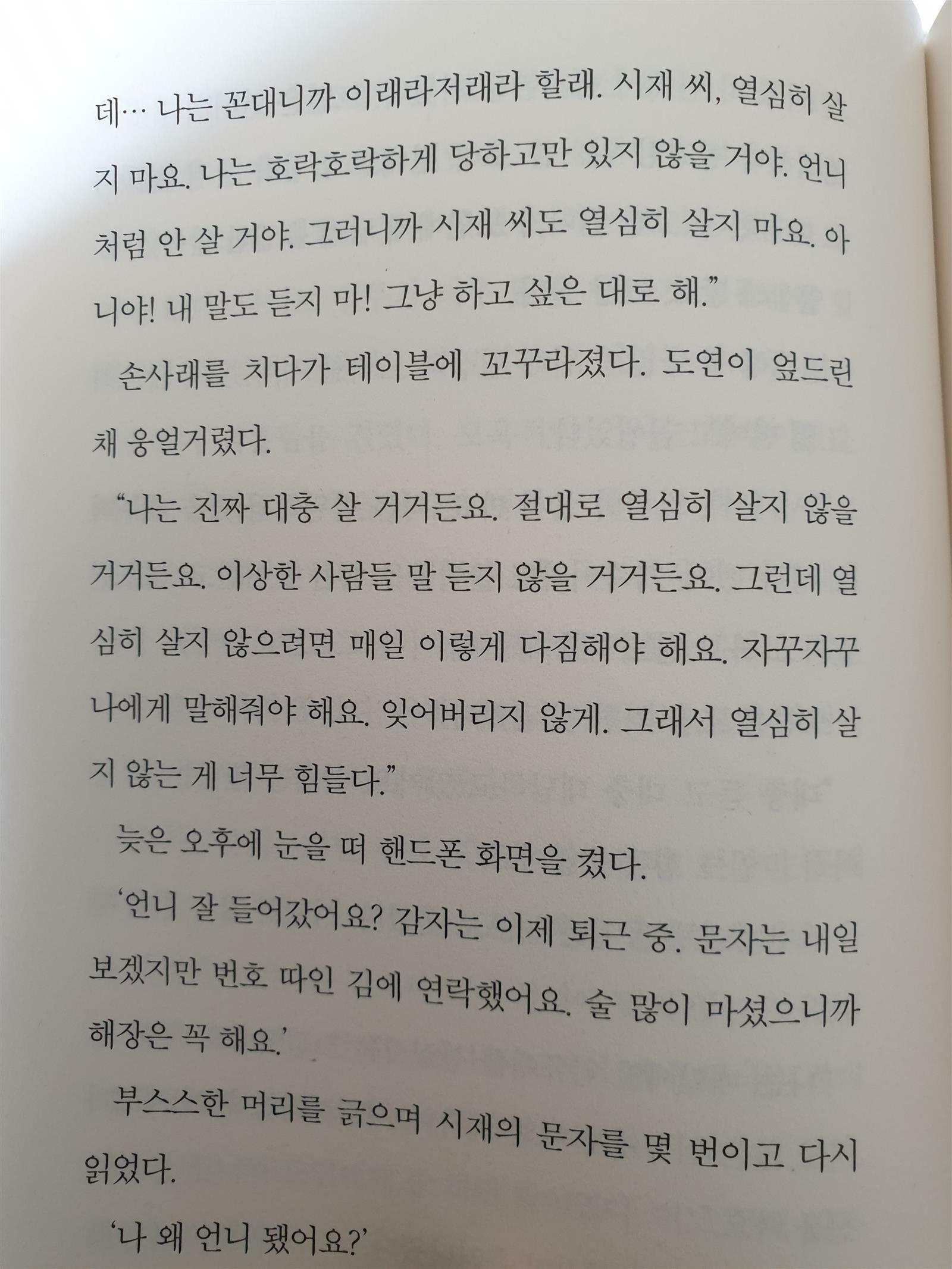 데… 나는 꼰대니까 이래라저래라 할래. 시재 씨, 열심히 살지 마요. 나는 호락호락하게 당하고만 있지 않을 거야. 언니처럼 안 살 거야. 그러니까 시재 씨도 열심히 살지 마요. 아니야! 내 말도 듣지 마! 그냥 하고 싶은 대로 해."

손사래를 치다가 테이블에 꼬꾸라졌다. 도연이 엎드린 채 웅얼거렸다.

"나는 진짜 대충 살 거거든요. 절대로 열심히 살지 않을 거거든요. 이상한 사람들 말 듣지 않을 거거든요. 그런데 열심히 살지 않으려면 매일 이렇게 다짐해야 해요. 자꾸자꾸 나에게 말해줘야 해요. 잊어버리지 않게. 그래서 열심히 살지 않는 게 너무 힘들다."

늦은 오후에 눈을 떠 핸드폰 화면을 켰다.

'언니 잘 들어갔어요? 감자는 이제 퇴근 중. 문자는 내일 보겠지만 번호 따인 김에 연락했어요. 술 많이 마셨으니까 해장은 꼭 해요.'

부스스한 머리를 긁으며 시재의 문자를 몇 번이고 다시 읽었다.

'나 왜 언니 됐어요?'